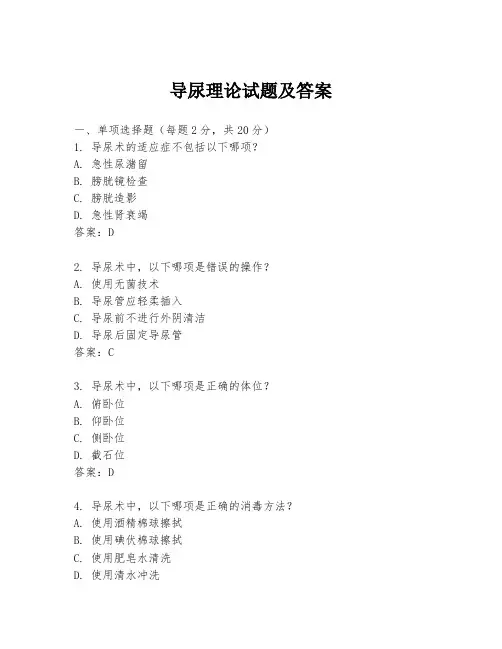 导尿理论试题及答案

一、单项选择题（每题2分，共20分）
1. 导尿术的适应症不包括以下哪项？
A. 急性尿潴留
B. 膀胱镜检查
C. 膀胱造影
D. 急性肾衰竭
答案：D

2. 导尿术中，以下哪项是错误的操作？
A. 使用无菌技术
B. 导尿管应轻柔插入
C. 导尿前不进行外阴清洁
D. 导尿后固定导尿管
答案：C

3. 导尿术中，以下哪项是正确的体位？
A. 俯卧位
B. 仰卧位
C. 侧卧位
D. 截石位
答案：D

4. 导尿术中，以下哪项是正确的消毒方法？
A. 使用酒精棉球擦拭
B. 使用碘伏棉球擦拭
C. 使用肥皂水清洗
D. 使用清水冲洗